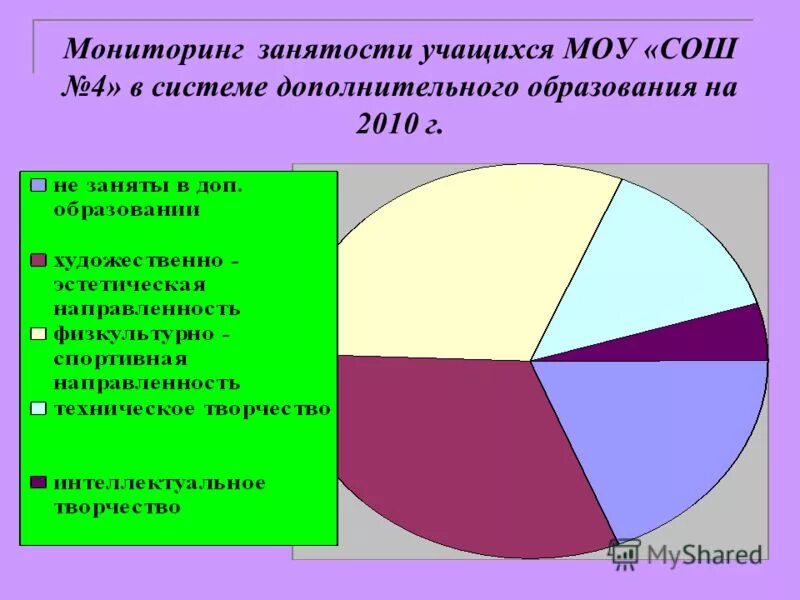 Мониторинг занятости учащихся МОУ «СОШ №4» в системе дополнительного образования на 2010 г.

не заняты в доп. образовании

художественно - эстетическая направленность

физкультурно - спортивная направленность

техническое творчество

интеллектуальное творчество

MyShared